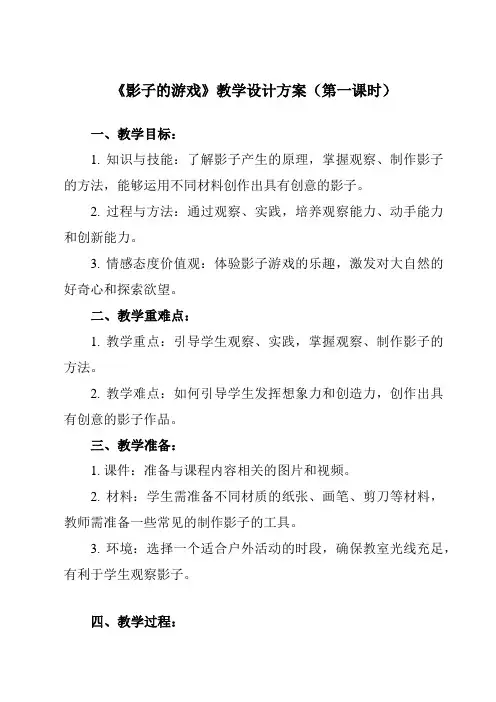 《影子的游戏》教学设计方案（第一课时）

一、教学目标：

1. 知识与技能：了解影子产生的原理，掌握观察、制作影子的方法，能够运用不同材料创作出具有创意的影子。

2. 过程与方法：通过观察、实践，培养观察能力、动手能力和创新能力。

3. 情感态度价值观：体验影子游戏的乐趣，激发对大自然的好奇心和探索欲望。

二、教学重难点：

1. 教学重点：引导学生观察、实践，掌握观察、制作影子的方法。

2. 教学难点：如何引导学生发挥想象力和创造力，创作出具有创意的影子作品。

三、教学准备：

1. 课件：准备与课程内容相关的图片和视频。

2. 材料：学生需准备不同材质的纸张、画笔、剪刀等材料，教师需准备一些常见的制作影子的工具。

3. 环境：选择一个适合户外活动的时段，确保教室光线充足，有利于学生观察影子。

四、教学过程：